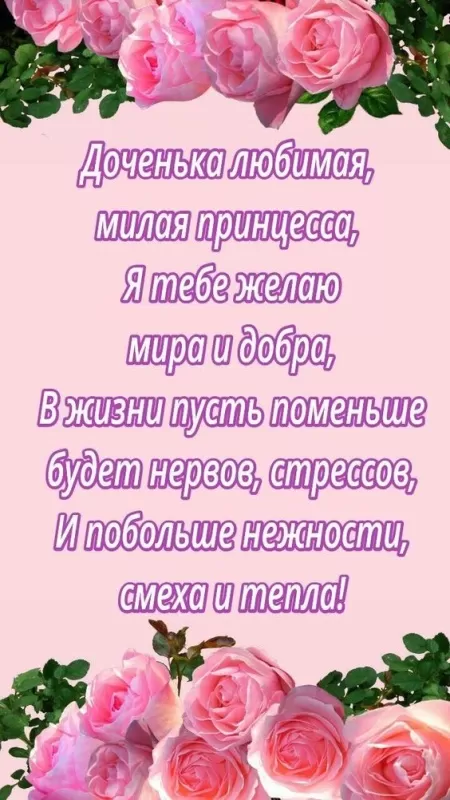 Доченька любимая,
милая принцесса,
Я тебе желаю
мира и добра,
В жизни пусть поменьше
будет нервов, стрессов,
И побольше нежности,
смеха и тепла!